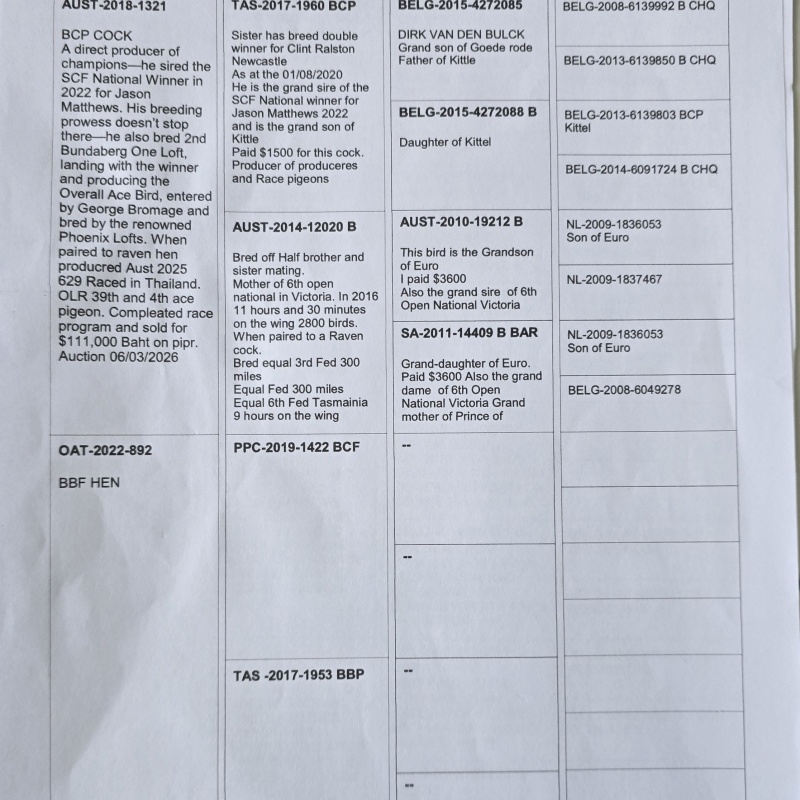 AUST-2018-1321

BCP COCK
A direct producer of champions—he sired the SCF National Winner in 2022 for Jason Matthews. His breeding prowess doesn't stop there—he also bred 2nd Bundaberg One Loft, landing with the winner and producing the Overall Ace Bird, entered by George Bromage and bred by the renowned Phoenix Lofts. When paired to raven hen producred Aust 2025 629 Raced in Thailand. OLR 39th and 4th ace pigeon. Compleated race program and sold for $111,000 Baht on pipr. Auction 06/03/2026

OAT-2022-892

BBF HEN

TAS-2017-1960 BCP

Sister has breed double winner for Clint Ralston Newcastle
As at the 01/08/2020
He is the grand sire of the SCF National winner for Jason Matthews 2022 and is the grand son of Kittle
Paid $1500 for this cock.
Producer of produceres and Race pigeons

AUST-2014-12020 B

Bred off Half brother and sister mating.
Mother of 6th open national in Victoria. In 2016 11 hours and 30 minutes on the wing 2800 birds.
When paired to a Raven cock.
Bred equal 3rd Fed 300 miles
Equal Fed 300 miles
Equal 6th Fed Tasmainia
9 hours on the wing

PPC-2019-1422 BCF

TAS -2017-1953 BBP

BELG-2015-4272085

DIRK VAN DEN BULCK
Grand son of Goede rode
Father of Kittle

BELG-2015-4272088 B

Daughter of Kittel

AUST-2010-19212 B

This bird is the Grandson of Euro
I paid $3600
Also the grand sire of 6th Open National Victoria

SA-2011-14409 B BAR

Grand-daughter of Euro.
Paid $3600 Also the grand dame of 6th Open National Victoria Grand mother of Prince of

--

--

--

--

BELG-2008-6139992 B CHQ

BELG-2013-6139850 B CHQ

BELG-2013-6139803 BCP
Kittel

BELG-2014-6091724 B CHQ

NL-2009-1836053
Son of Euro

NL-2009-1837467

NL-2009-1836053
Son of Euro

BELG-2008-6049278